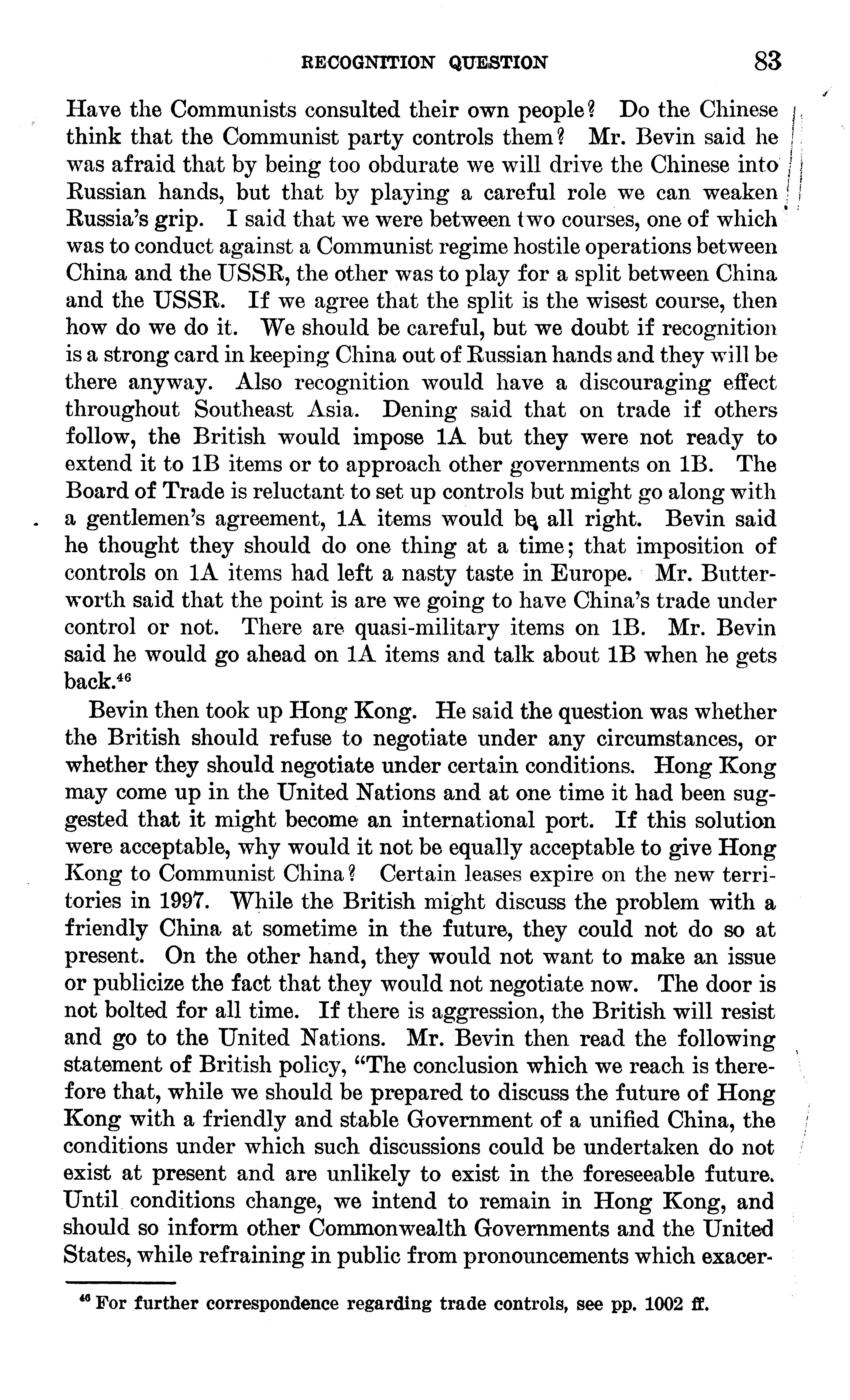 RECOGNITION QUESTION 83

Have the Communists consulted their own people? Do the Chinese think that the Communist party controls them? Mr. Bevin said he was afraid that by being too obdurate we will drive the Chinese into Russian hands, but that by playing a careful role we can weaken Russia's grip. I said that we were between two courses, one of which was to conduct against a Communist regime hostile operations between China and the USSR, the other was to play for a split between China and the USSR. If we agree that the split is the wisest course, then how do we do it. We should be careful, but we doubt if recognition is a strong card in keeping China out of Russian hands and they will be there anyway. Also recognition would have a discouraging effect throughout Southeast Asia. Dening said that on trade if others follow, the British would impose 1A but they were not ready to extend it to 1B items or to approach other governments on 1B. The Board of Trade is reluctant to set up controls but might go along with a gentlemen's agreement, 1A items would be all right. Bevin said he thought they should do one thing at a time; that imposition of controls on 1A items had left a nasty taste in Europe. Mr. Butterworth said that the point is are we going to have China's trade under control or not. There are quasi-military items on 1B. Mr. Bevin said he would go ahead on 1A items and talk about 1B when he gets back.$^{46}$

Bevin then took up Hong Kong. He said the question was whether the British should refuse to negotiate under any circumstances, or whether they should negotiate under certain conditions. Hong Kong may come up in the United Nations and at one time it had been suggested that it might become an international port. If this solution were acceptable, why would it not be equally acceptable to give Hong Kong to Communist China? Certain leases expire on the new territories in 1997. While the British might discuss the problem with a friendly China at sometime in the future, they could not do so at present. On the other hand, they would not want to make an issue or publicize the fact that they would not negotiate now. The door is not bolted for all time. If there is aggression, the British will resist and go to the United Nations. Mr. Bevin then read the following statement of British policy, "The conclusion which we reach is therefore that, while we should be prepared to discuss the future of Hong Kong with a friendly and stable Government of a unified China, the conditions under which such discussions could be undertaken do not exist at present and are unlikely to exist in the foreseeable future. Until conditions change, we intend to remain in Hong Kong, and should so inform other Commonwealth Governments and the United States, while refraining in public from pronouncements which exacer-

$^{46}$ For further correspondence regarding trade controls, see pp. 1002 ff.